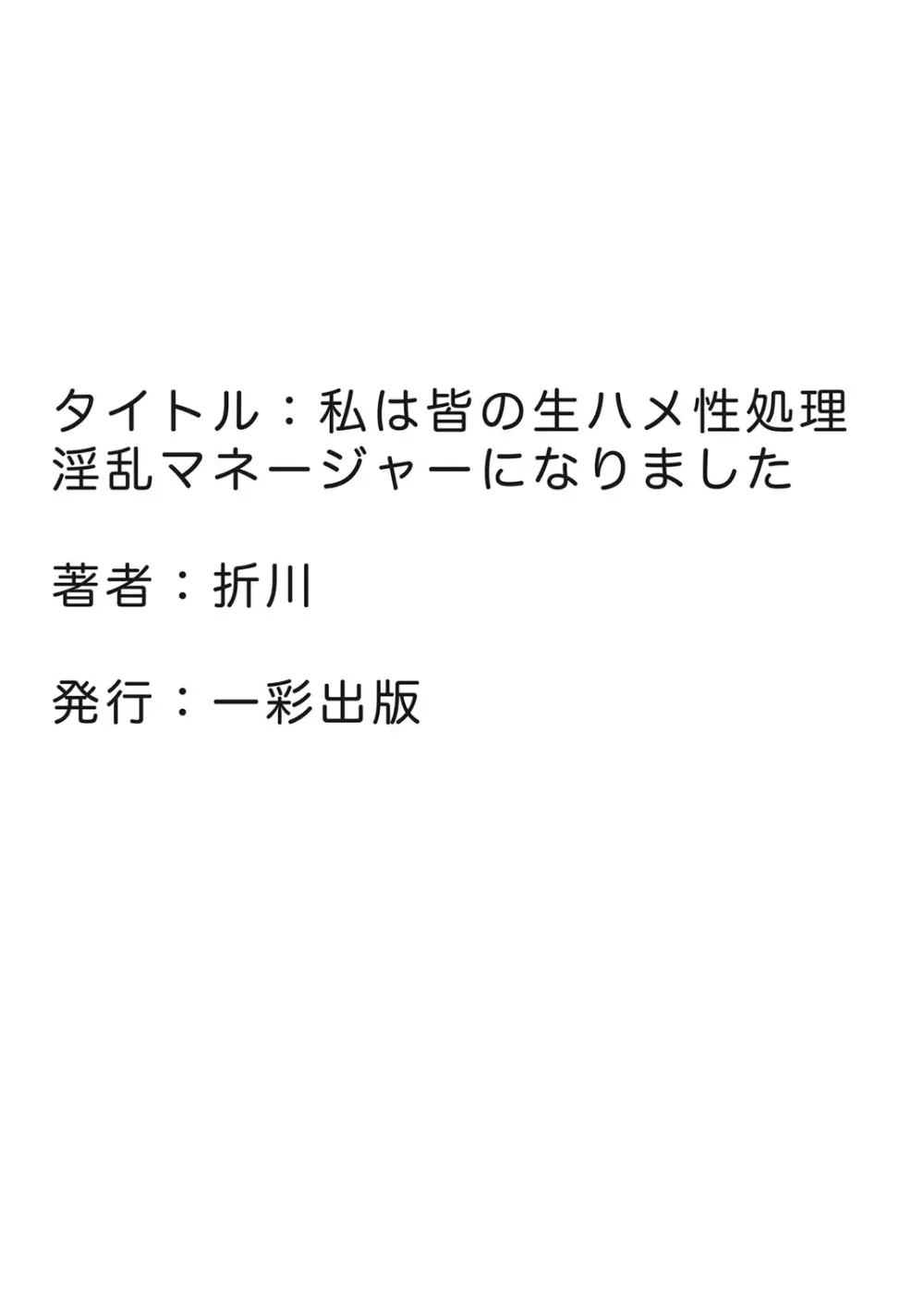 タイトル：私は皆の生ハメ性処理淫乱マネージャーになりました

著者：折川

発行：一彩出版